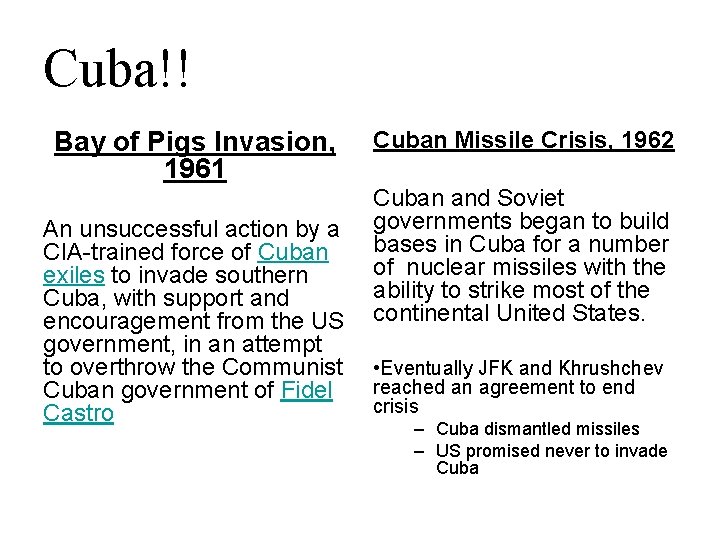 Cuba!!

Bay of Pigs Invasion, 1961

An unsuccessful action by a CIA-trained force of Cuban exiles to invade southern Cuba, with support and encouragement from the US government, in an attempt to overthrow the Communist Cuban government of Fidel Castro

Cuban Missile Crisis, 1962

Cuban and Soviet governments began to build bases in Cuba for a number of nuclear missiles with the ability to strike most of the continental United States.

•Eventually JFK and Khrushchev reached an agreement to end crisis

– Cuba dismantled missiles
– US promised never to invade Cuba